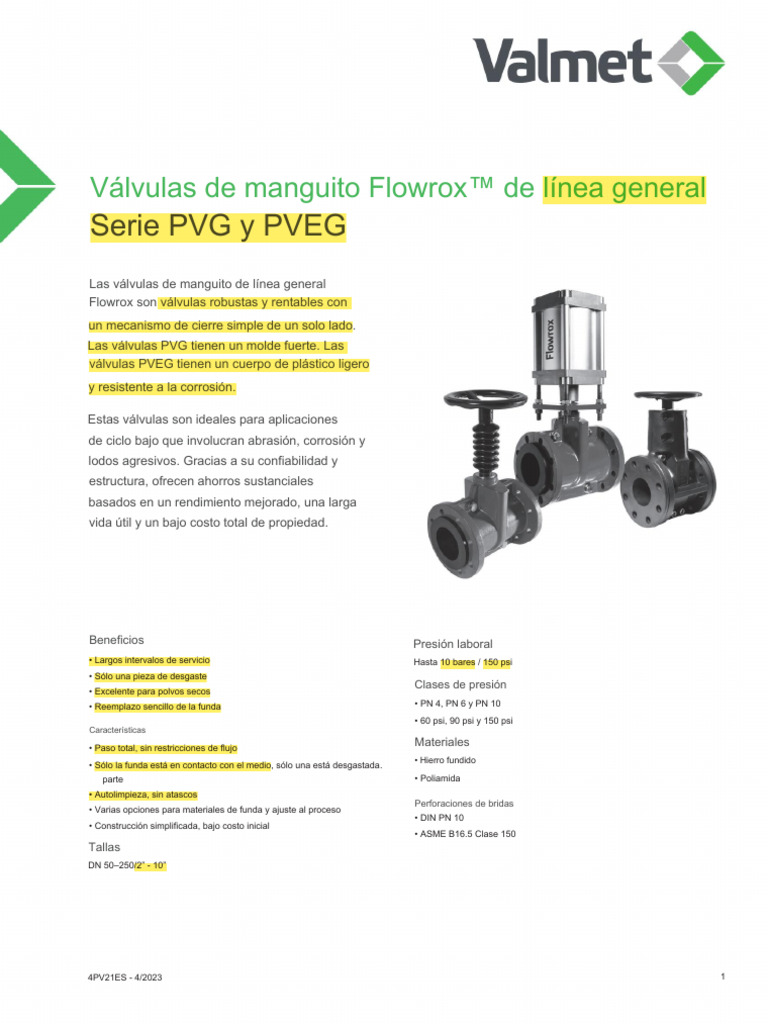 Valmet

Válvulas de manguito Flowrox™ de línea general
Serie PVG y PVEG

Las válvulas de manguito de línea general Flowrox son válvulas robustas y rentables con un mecanismo de cierre simple de un solo lado. Las válvulas PVG tienen un molde fuerte. Las válvulas PVEG tienen un cuerpo de plástico ligero y resistente a la corrosión.

Estas válvulas son ideales para aplicaciones de ciclo bajo que involucran abrasión, corrosión y lodos agresivos. Gracias a su confiabilidad y estructura, ofrecen ahorros sustanciales basados en un rendimiento mejorado, una larga vida útil y un bajo costo total de propiedad.

Flowrox

Beneficios
• Largos intervalos de servicio
• Sólo una pieza de desgaste
• Excelente para polvos secos
• Reemplazo sencillo de la funda

Características
• Paso total, sin restricciones de flujo
• Sólo la funda está en contacto con el medio, sólo una está desgastada. parte
• Autolimpieza, sin atascos
• Varias opciones para materiales de funda y ajuste al proceso
• Construcción simplificada, bajo costo inicial

Tallas
DN 50–250/2" - 10"

Presión laboral
Hasta 10 bares / 150 psi

Clases de presión
• PN 4, PN 6 y PN 10
• 60 psi, 90 psi y 150 psi

Materiales
• Hierro fundido
• Poliamida

Perforaciones de bridas
• DIN PN 10
• ASME B16.5 Clase 150

4PV21ES - 4/2023

1